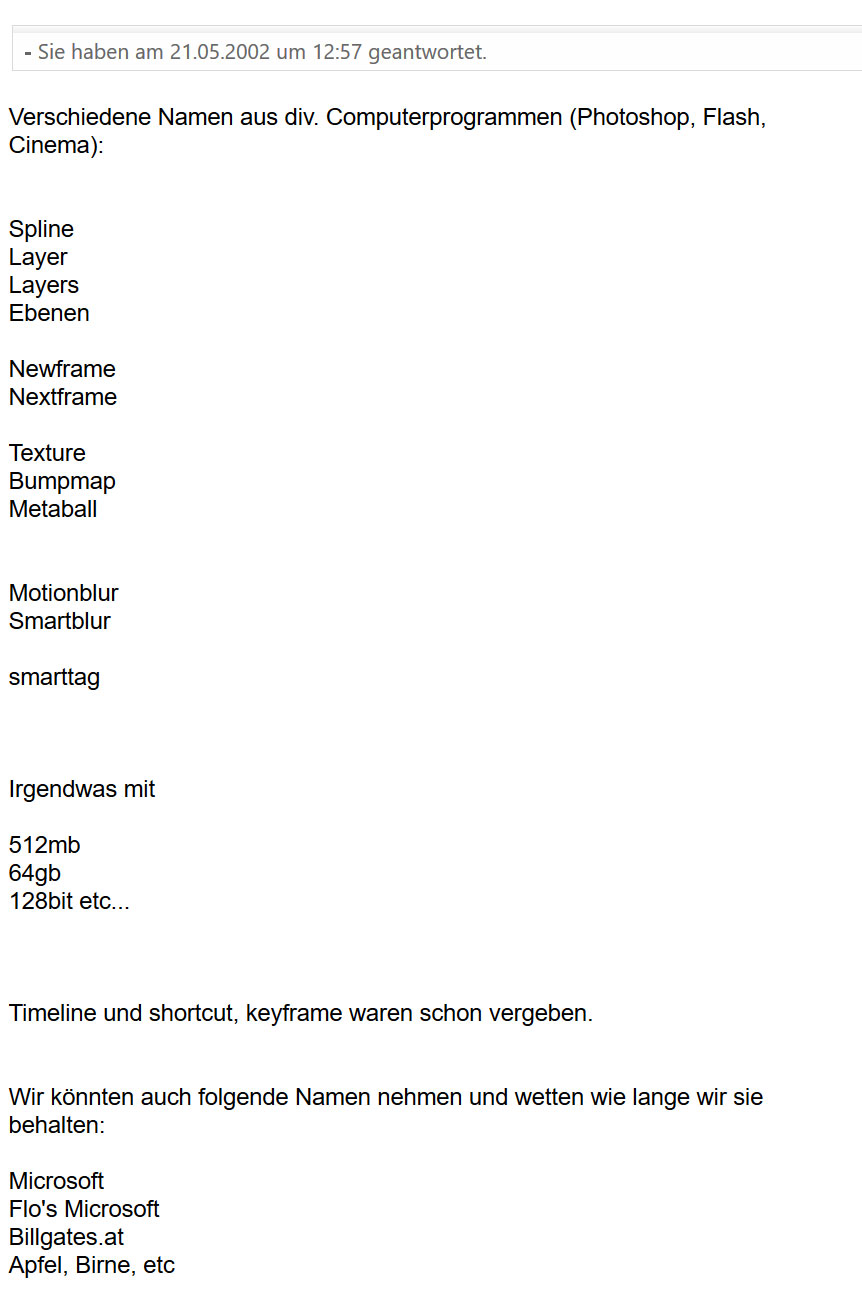 - Sie haben am 21.05.2002 um 12:57 geantwortet.

Verschiedene Namen aus div. Computerprogrammen (Photoshop, Flash, Cinema):

Spline
Layer
Layers
Ebenen

Newframe
Nextframe

Texture
Bumpmap
Metaball

Motionblur
Smartblur

smarttag

Irgendwas mit

512mb
64gb
128bit etc...

Timeline und shortcut, keyframe waren schon vergeben.

Wir könnten auch folgende Namen nehmen und wetten wie lange wir sie behalten:

Microsoft
Flo's Microsoft
Billgates.at
Apfel, Birne, etc